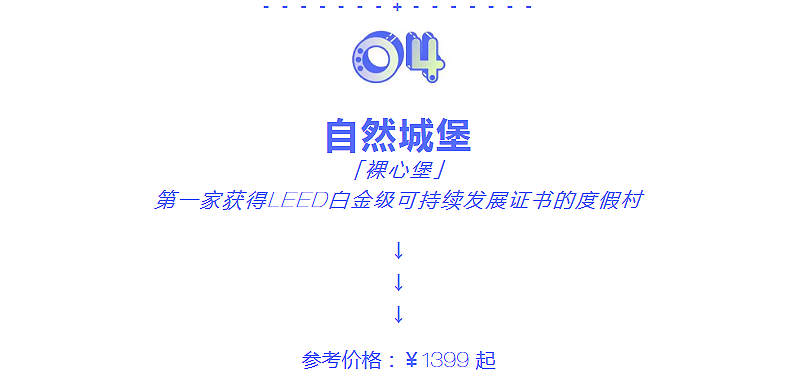 04

自然城堡

「裸心堡」

第一家获得LEED白金级可持续发展证书的度假村

↓
↓
↓

参考价格：￥1399 起